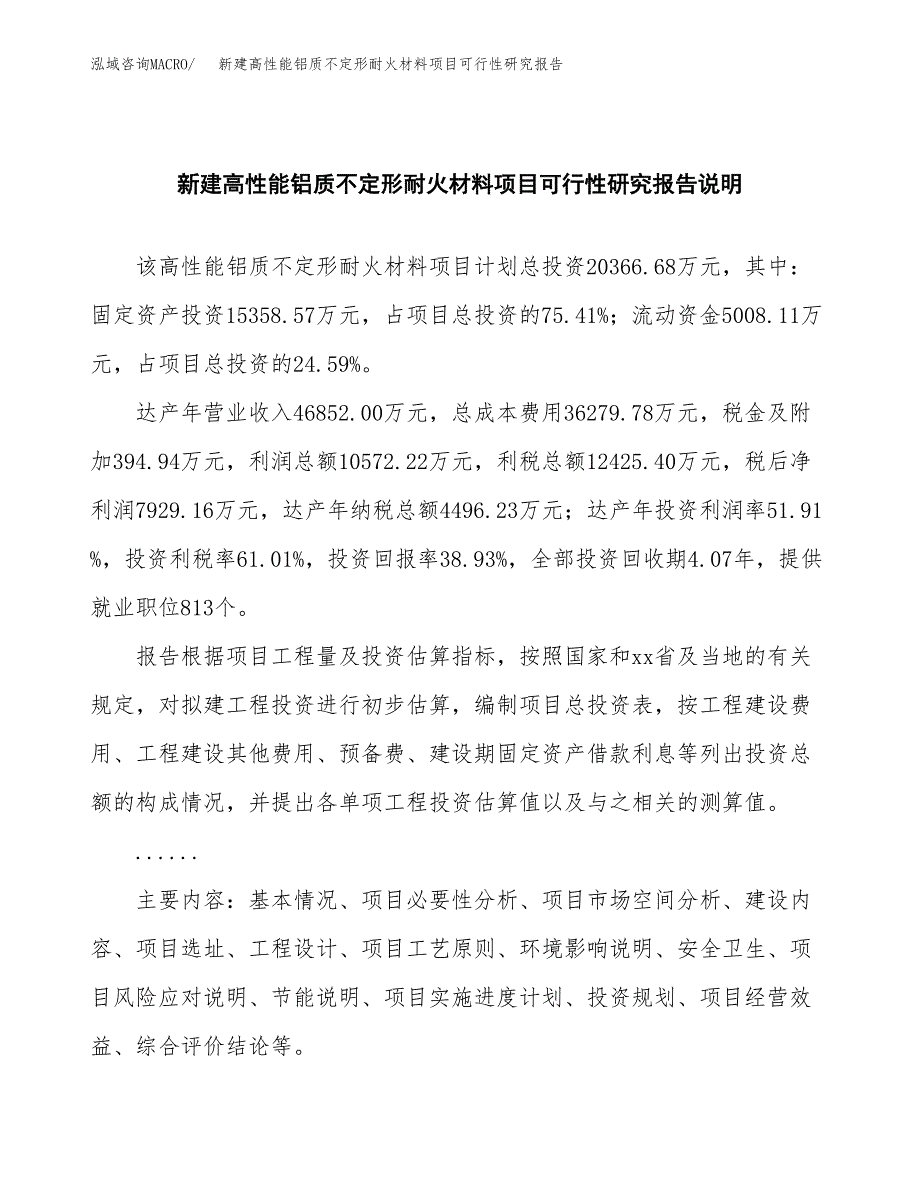 泓域咨询MACRO/　新建高性能铝质不定形耐火材料项目可行性研究报告

新建高性能铝质不定形耐火材料项目可行性研究报告说明

该高性能铝质不定形耐火材料项目计划总投资20366.68万元，其中：固定资产投资15358.57万元，占项目总投资的75.41%；流动资金5008.11万元，占项目总投资的24.59%。

达产年营业收入46852.00万元，总成本费用36279.78万元，税金及附加394.94万元，利润总额10572.22万元，利税总额12425.40万元，税后净利润7929.16万元，达产年纳税总额4496.23万元；达产年投资利润率51.91%，投资利税率61.01%，投资回报率38.93%，全部投资回收期4.07年，提供就业职位813个。

报告根据项目工程量及投资估算指标，按照国家和xx省及当地的有关规定，对拟建工程投资进行初步估算，编制项目总投资表，按工程建设费用、工程建设其他费用、预备费、建设期固定资产借款利息等列出投资总额的构成情况，并提出各单项工程投资估算值以及与之相关的测算值。

......

主要内容：基本情况、项目必要性分析、项目市场空间分析、建设内容、项目选址、工程设计、项目工艺原则、环境影响说明、安全卫生、项目风险应对说明、节能说明、项目实施进度计划、投资规划、项目经营效益、综合评价结论等。